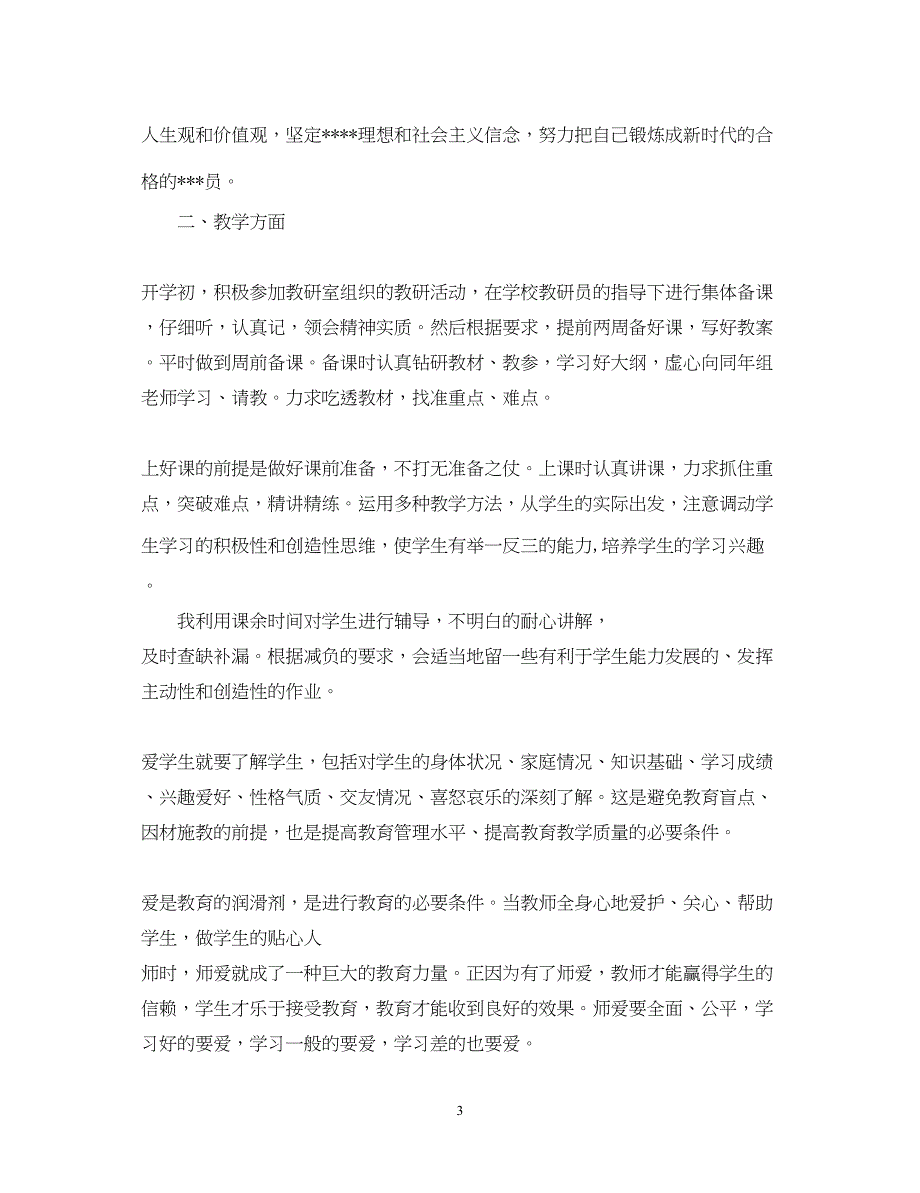 人生观和价值观，坚定****理想和社会主义信念，努力把自己锻炼成新时代的合格的***员。

二、教学方面

开学初，积极参加教研室组织的教研活动，在学校教研员的指导下进行集体备课，仔细听，认真记，领会精神实质。然后根据要求，提前两周备好课，写好教案。平时做到周前备课。备课时认真钻研教材、教参，学习好大纲，虚心向同年组老师学习、请教。力求吃透教材，找准重点、难点。

上好课的前提是做好课前准备，不打无准备之仗。上课时认真讲课，力求抓住重点，突破难点，精讲精练。运用多种教学方法，从学生的实际出发，注意调动学生学习的积极性和创造性思维，使学生有举一反三的能力，培养学生的学习兴趣。

我利用课余时间对学生进行辅导，不明白的耐心讲解，
及时查缺补漏。根据减负的要求，会适当地留一些有利于学生能力发展的、发挥主动性和创造性的作业。

爱学生就要了解学生，包括对学生的身体状况、家庭情况、知识基础、学习成绩、兴趣爱好、性格气质、交友情况、喜怒哀乐的深刻了解。这是避免教育盲点、因材施教的前提，也是提高教育管理水平、提高教育教学质量的必要条件。

爱是教育的润滑剂，是进行教育的必要条件。当教师全身心地爱护、关心、帮助学生，做学生的贴心人
师时，师爱就成了一种巨大的教育力量。正因为有了师爱，教师才能赢得学生的信赖，学生才乐于接受教育，教育才能收到良好的效果。师爱要全面、公平，学习好的要爱，学习一般的要爱，学习差的也要爱。

3